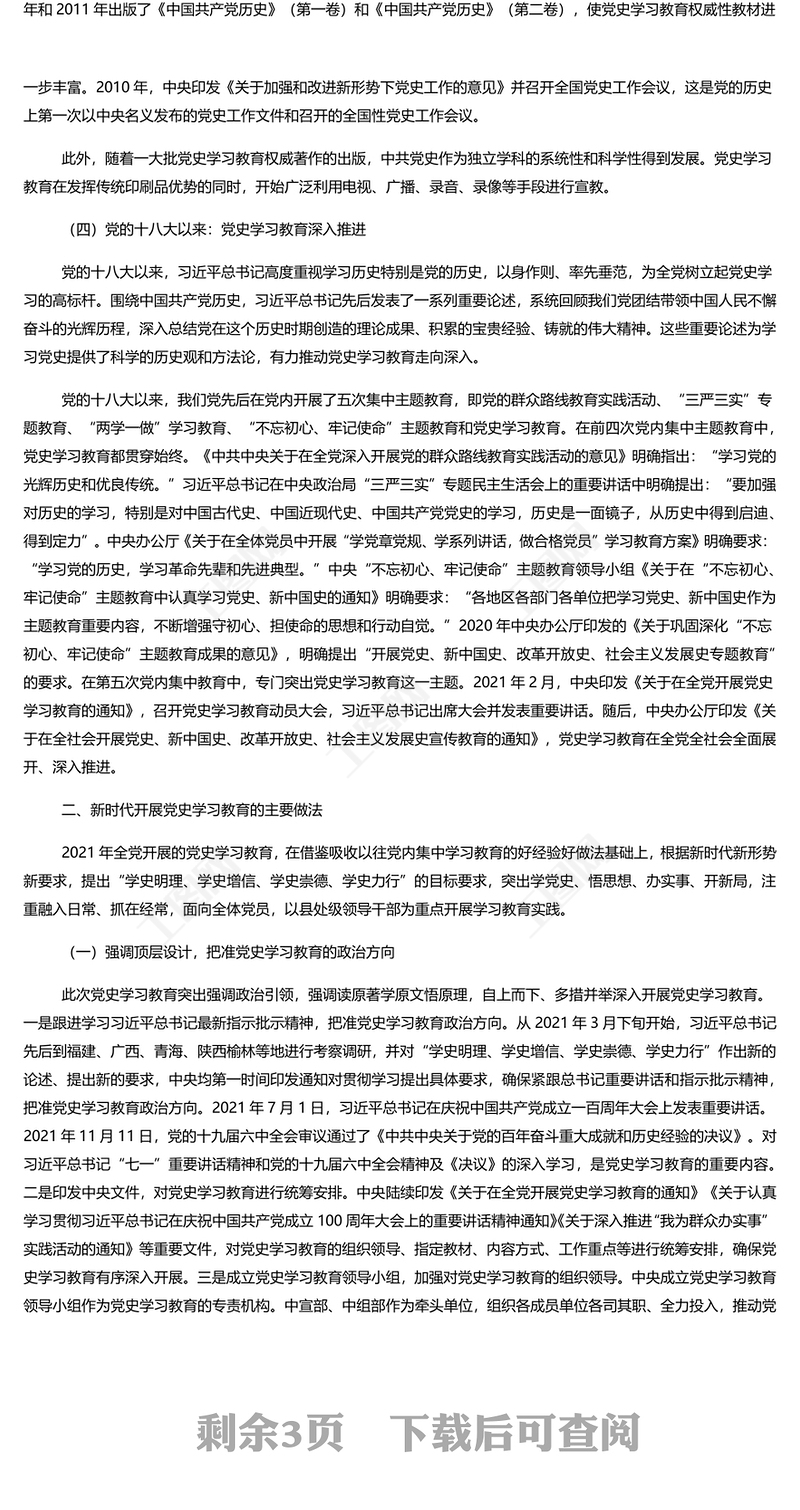 年和 2011 年出版了《中国共产党历史》（第一卷）和《中国共产党历史》（第二卷），使党史学习教育权威性教材进一步丰富。2010 年，中央印发《关于加强和改进新形势下党史工作的意见》并召开全国党史工作会议，这是党的历史上第一次以中央名义发布的党史工作文件和召开的全国性党史工作会议。

此外，随着一大批党史学习教育权威著作的出版，中共党史作为独立学科的系统性和科学性得到发展。党史学习教育在发挥传统印刷品优势的同时，开始广泛利用电视、广播、录音、录像等手段进行宣教。

（四）党的十八大以来：党史学习教育深入推进

党的十八大以来，习近平总书记高度重视学习历史特别是党的历史，以身作则、率先垂范，为全党树立起党史学习的高标杆。围绕中国共产党历史，习近平总书记先后发表了一系列重要论述，系统回顾我们党团结带领中国人民不懈奋斗的光辉历程，深入总结党在这个历史时期创造的理论成果、积累的宝贵经验、铸就的伟大精神。这些重要论述为学习党史提供了科学的历史观和方法论，有力推动党史学习教育走向深入。

党的十八大以来，我们党先后在党内开展了五次集中主题教育，即党的群众路线教育实践活动、“三严三实”专题教育、“两学一做”学习教育、“不忘初心、牢记使命”主题教育和党史学习教育。在前四次党内集中主题教育中，党史学习教育都贯穿始终。《中共中央关于在全党深入开展党的群众路线教育实践活动的意见》明确指出：“学习党的光辉历史和优良传统。”习近平总书记在中央政治局“三严三实”专题民主生活会上的重要讲话中明确提出：“要加强对历史的学习，特别是对中国古代史、中国近现代史、中国共产党党史的学习，历史是一面镜子，从历史中得到启迪、得到定力”。中央办公厅《关于在全体党员中开展“学党章党规、学系列讲话，做合格党员”学习教育方案》明确要求：“学习党的历史，学习革命先辈和先进典型。”中央“不忘初心、牢记使命”主题教育领导小组《关于在“不忘初心、牢记使命”主题教育中认真学习党史、新中国史的通知》明确要求：“各地区各部门各单位把学习党史、新中国史作为主题教育重要内容，不断增强守初心、担使命的思想和行动自觉。”2020 年中央办公厅印发的《关于巩固深化“不忘初心、牢记使命”主题教育成果的意见》，明确提出“开展党史、新中国史、改革开放史、社会主义发展史专题教育”的要求。在第五次党内集中教育中，专门突出党史学习教育这一主题。2021 年 2 月，中央印发《关于在全党开展党史学习教育的通知》，召开党史学习教育动员大会，习近平总书记出席大会并发表重要讲话。随后，中央办公厅印发《关于在全社会开展党史、新中国史、改革开放史、社会主义发展史宣传教育的通知》，党史学习教育在全党全社会全面展开、深入推进。

二、新时代开展党史学习教育的主要做法

2021 年全党开展的党史学习教育，在借鉴吸收以往党内集中学习教育的好经验好做法基础上，根据新时代新形势新要求，提出“学史明理、学史增信、学史崇德、学史力行”的目标要求，突出学党史、悟思想、办实事、开新局，注重融入日常、抓在经常，面向全体党员，以县处级领导干部为重点开展学习教育实践。

（一）强调顶层设计，把准党史学习教育的政治方向

此次党史学习教育突出强调政治引领，强调读原著学原文悟原理，自上而下、多措并举深入开展党史学习教育。一是跟进学习习近平总书记最新指示批示精神，把准党史学习教育政治方向。从 2021 年 3 月下旬开始，习近平总书记先后到福建、广西、青海、陕西榆林等地进行考察调研，并对“学史明理、学史增信、学史崇德、学史力行”作出新的论述、提出新的要求，中央均第一时间印发通知对贯彻学习提出具体要求，确保紧跟总书记重要讲话和指示批示精神，把准党史学习教育政治方向。2021 年 7 月 1 日，习近平总书记在庆祝中国共产党成立一百周年大会上发表重要讲话。2021 年 11 月 11 日，党的十九届六中全会审议通过了《中共中央关于党的百年奋斗重大成就和历史经验的决议》。对习近平总书记“七一”重要讲话精神和党的十九届六中全会精神及《决议》的深入学习，是党史学习教育的重要内容。二是印发中央文件，对党史学习教育进行统筹安排。中央陆续印发《关于在全党开展党史学习教育的通知》《关于认真学习贯彻习近平总书记在庆祝中国共产党成立 100 周年大会上的重要讲话精神通知》《关于深入推进“我为群众办实事”实践活动的通知》等重要文件，对党史学习教育的组织领导、指定教材、内容方式、工作重点等进行统筹安排，确保党史学习教育有序深入开展。三是成立党史学习教育领导小组，加强对党史学习教育的组织领导。中央成立党史学习教育领导小组作为党史学习教育的专责机构。中宣部、中组部作为牵头单位，组织各成员单位各司其职、全力投入，推动党

剩余3页　下载后可查阅